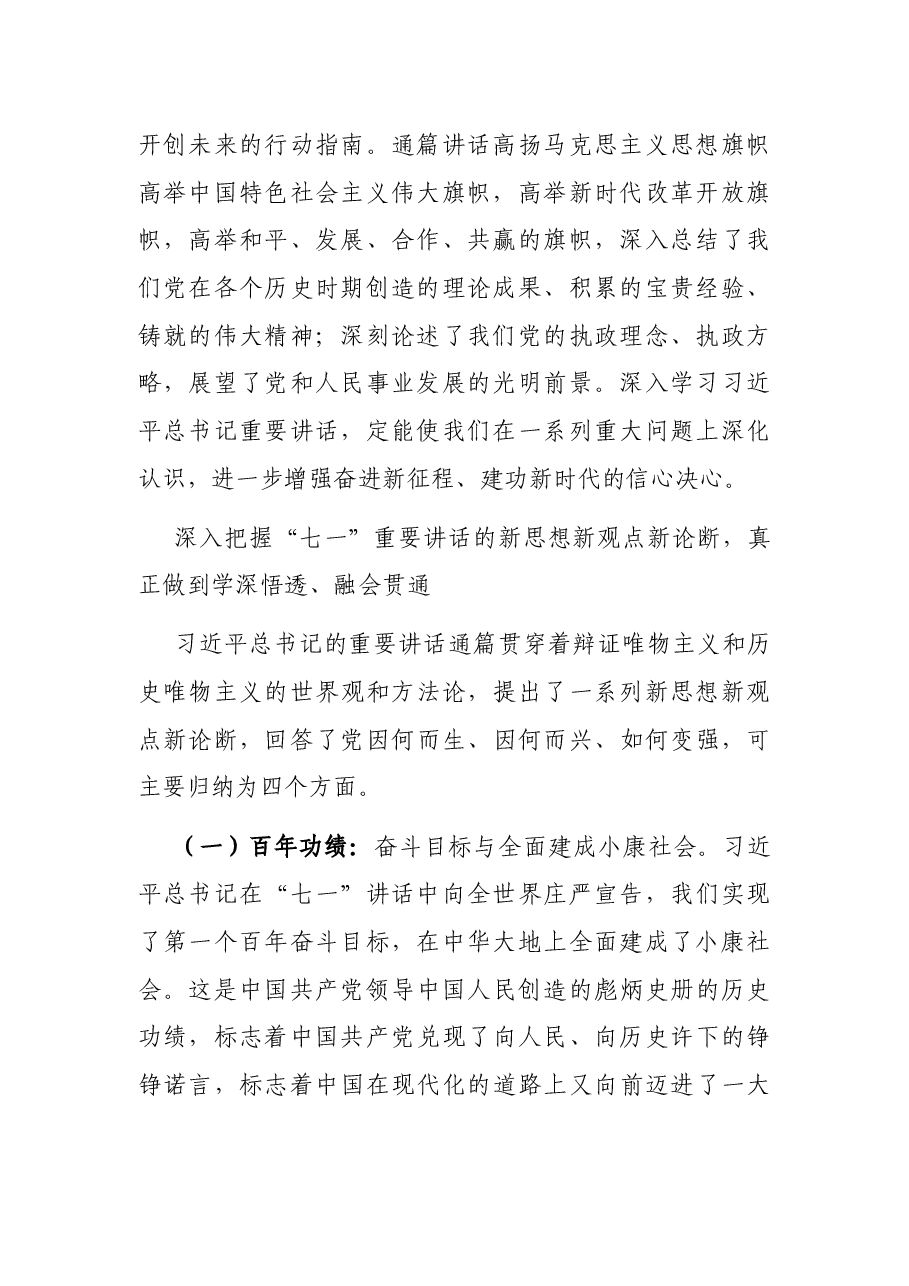 开创未来的行动指南。通篇讲话高扬马克思主义思想旗帜高举中国特色社会主义伟大旗帜，高举新时代改革开放旗帜，高举和平、发展、合作、共赢的旗帜，深入总结了我们党在各个历史时期创造的理论成果、积累的宝贵经验、铸就的伟大精神；深刻论述了我们党的执政理念、执政方略，展望了党和人民事业发展的光明前景。深入学习习近平总书记重要讲话，定能使我们在一系列重大问题上深化认识，进一步增强奋进新征程、建功新时代的信心决心。

深入把握“七一”重要讲话的新思想新观点新论断，真正做到学深悟透、融会贯通

习近平总书记的重要讲话通篇贯穿着辩证唯物主义和历史唯物主义的世界观和方法论，提出了一系列新思想新观点新论断，回答了党因何而生、因何而兴、如何变强，可主要归纳为四个方面。

（一）百年功绩：奋斗目标与全面建成小康社会。习近平总书记在“七一”讲话中向全世界庄严宣告，我们实现了第一个百年奋斗目标，在中华大地上全面建成了小康社会。这是中国共产党领导中国人民创造的彪炳史册的历史功绩，标志着中国共产党兑现了向人民、向历史许下的铮铮诺言，标志着中国在现代化的道路上又向前迈进了一大